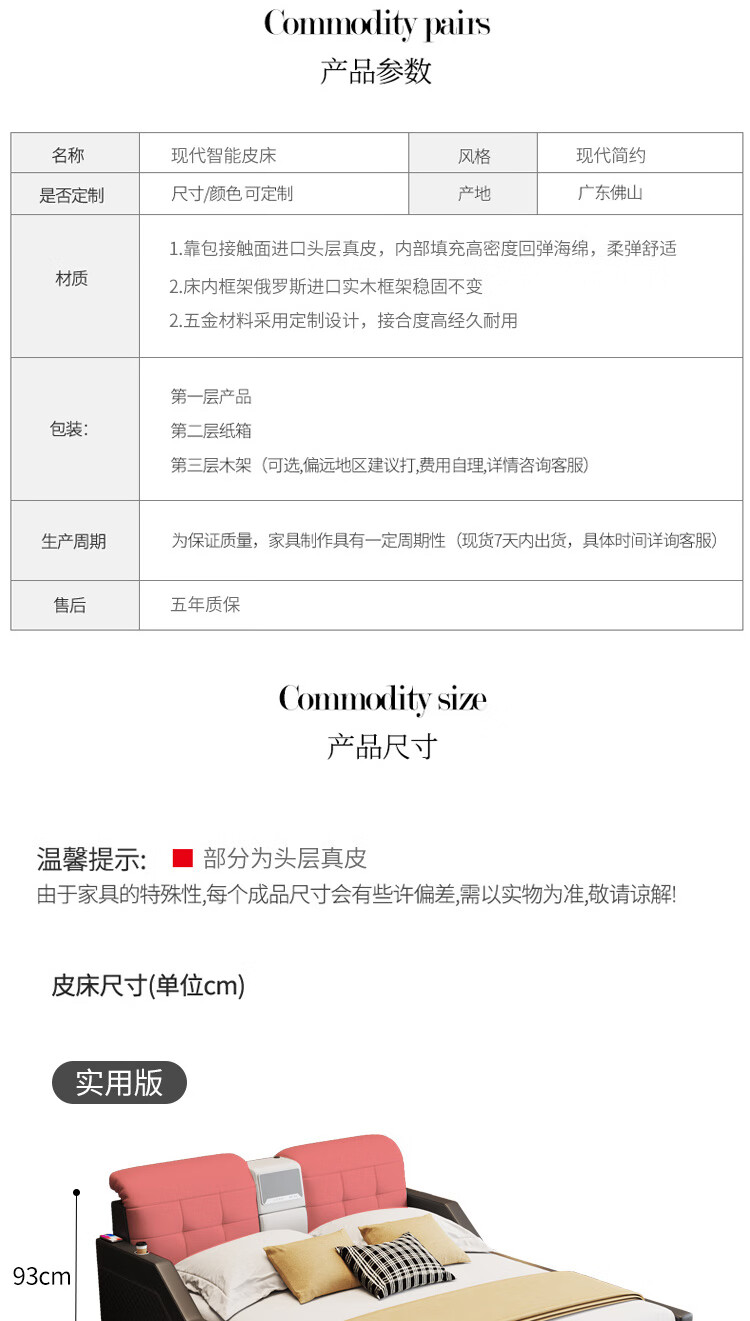 Commodity pairs
产品参数

| 名称 | 现代智能皮床 | 风格 | 现代简约 |
|---|---|---|---|
| 是否定制 | 尺寸/颜色 可定制 | 产地 | 广东佛山 |
| 材质 | 1.靠包接触面进口头层真皮，内部填充高密度回弹海绵，柔弹舒适 2.床内框架俄罗斯进口实木框架稳固不变 2.五金材料采用定制设计，接合度高经久耐用 | | |
| 包装: | 第一层产品 第二层纸箱 第三层木架（可选,偏远地区建议打,费用自理,详情咨询客服） | | |
| 生产周期 | 为保证质量，家具制作具有一定周期性（现货7天内出货，具体时间详询客服） | | |
| 售后 | 五年质保 | | |

Commodity size
产品尺寸

温馨提示: 部分为头层真皮
由于家具的特殊性,每个成品尺寸会有些许偏差,需以实物为准,敬请谅解!

皮床尺寸(单位cm)

实用版

93cm